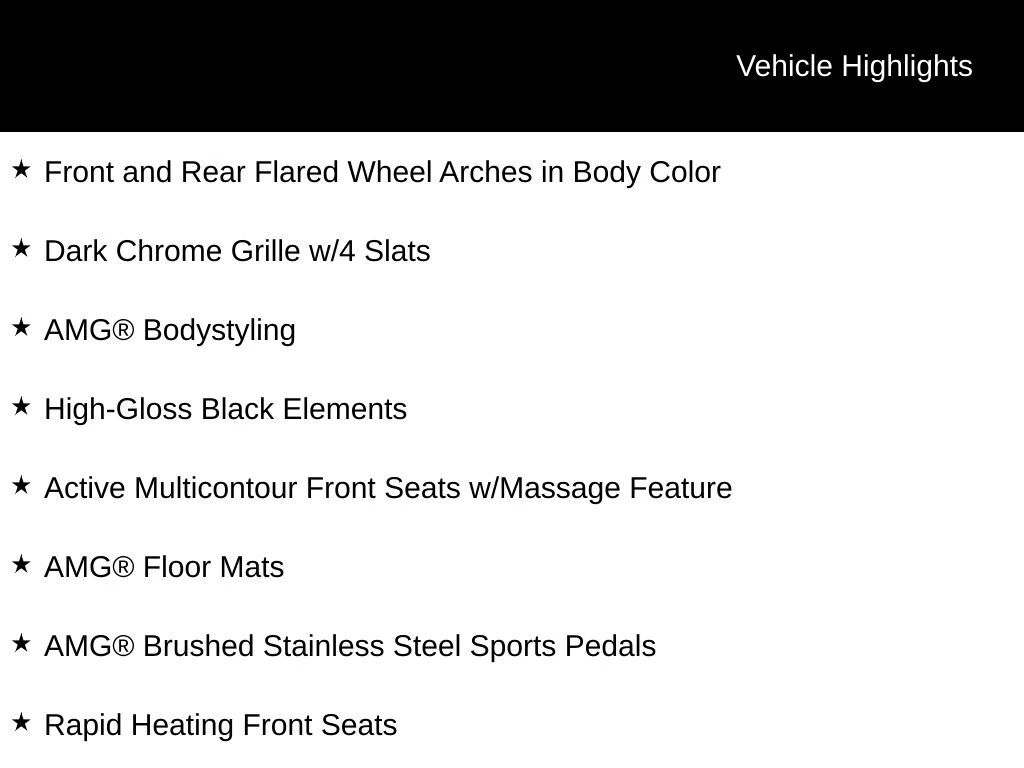 Vehicle Highlights

★ Front and Rear Flared Wheel Arches in Body Color

★ Dark Chrome Grille w/4 Slats

★ AMG® Bodystyling

★ High-Gloss Black Elements

★ Active Multicontour Front Seats w/Massage Feature

★ AMG® Floor Mats

★ AMG® Brushed Stainless Steel Sports Pedals

★ Rapid Heating Front Seats